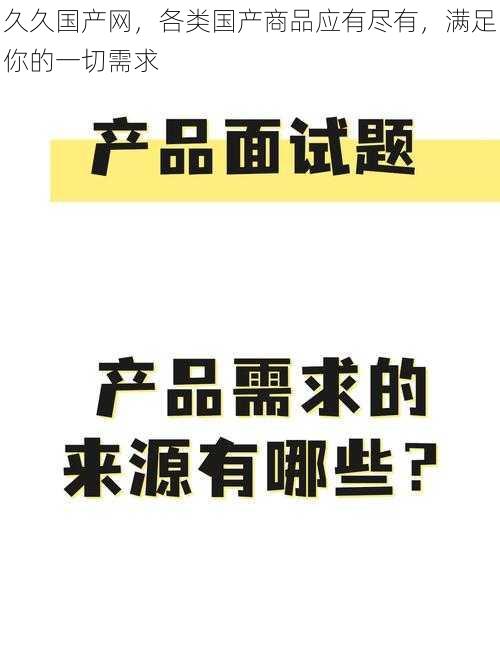 久久国产网，各类国产商品应有尽有，满足你的一切需求

产品面试题

产品需求的来源有哪些？